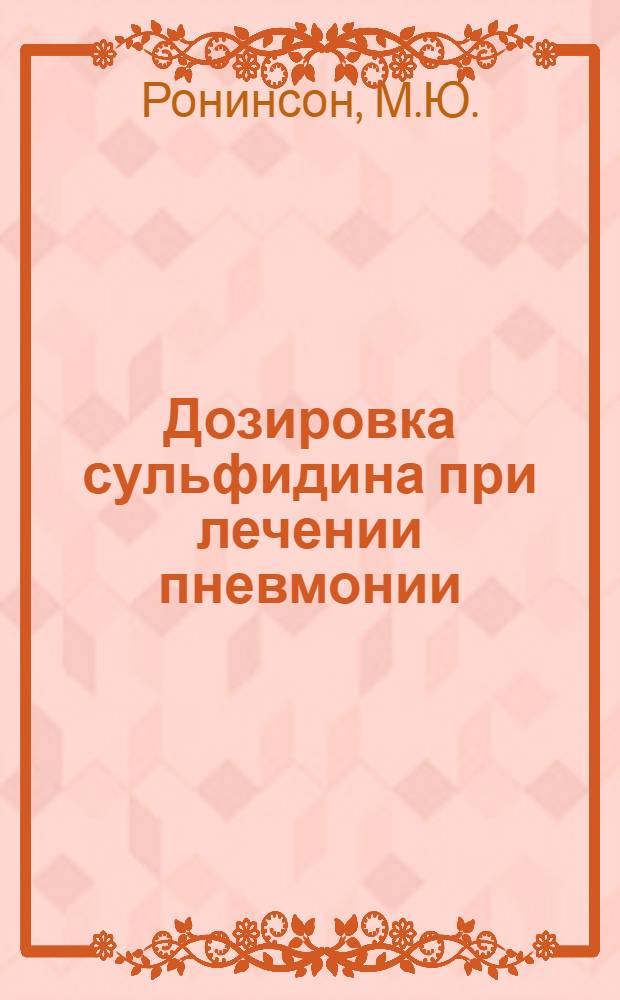 Ронинсон, М.Ю.

Дозировка сульфидина при лечении пневмонии